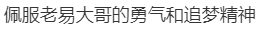 佩服老易大哥的勇气和追梦精神